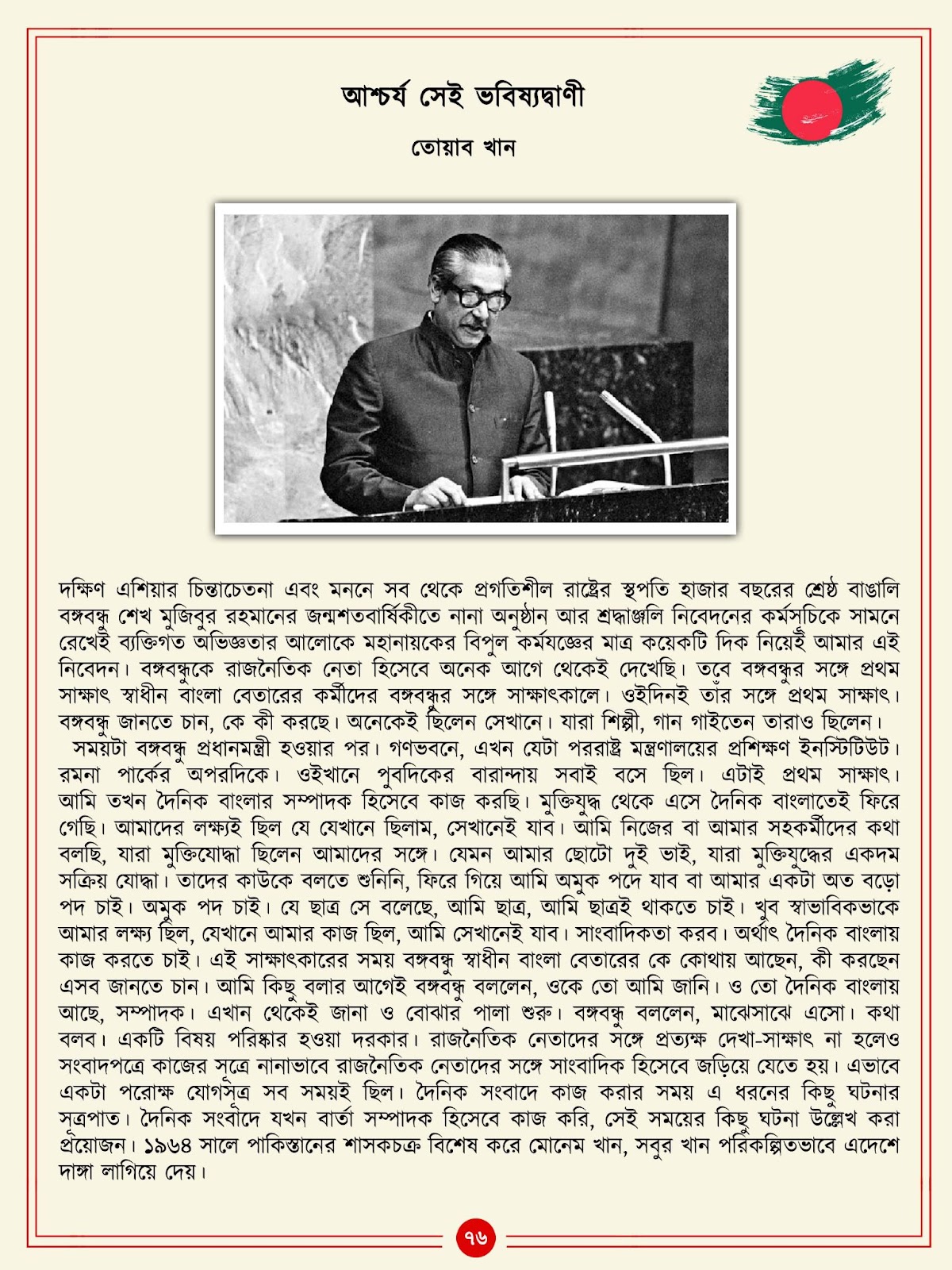 আশ্চর্য সেই ভবিষ্যদ্বাণী

তোয়াব খান

দক্ষিণ এশিয়ার চিন্তাচেতনা এবং মননে সব থেকে প্রগতিশীল রাষ্ট্রের স্থপতি হাজার বছরের শ্রেষ্ঠ বাঙালি বঙ্গবন্ধু শেখ মুজিবুর রহমানের জন্মশতবার্ষিকীতে নানা অনুষ্ঠান আর শ্রদ্ধাঞ্জলি নিবেদনের কর্মসূচিকে সামনে রেখেই ব্যক্তিগত অভিজ্ঞতার আলোকে মহানায়কের বিপুল কর্মযজ্ঞের মাত্র কয়েকটি দিক নিয়েই আমার এই নিবেদন। বঙ্গবন্ধুকে রাজনৈতিক নেতা হিসেবে অনেক আগে থেকেই দেখেছি। তবে বঙ্গবন্ধুর সঙ্গে প্রথম সাক্ষাৎ স্বাধীন বাংলা বেতারের কর্মীদের বঙ্গবন্ধুর সঙ্গে সাক্ষাৎকালে। ওইদিনই তাঁর সঙ্গে প্রথম সাক্ষাৎ। বঙ্গবন্ধু জানতে চান, কে কী করছে। অনেকেই ছিলেন সেখানে। যারা শিল্পী, গান গাইতেন তারাও ছিলেন।

সময়টা বঙ্গবন্ধু প্রধানমন্ত্রী হওয়ার পর। গণভবনে, এখন যেটা পররাষ্ট্র মন্ত্রণালয়ের প্রশিক্ষণ ইনস্টিটিউট। রমনা পার্কের অপরদিকে। ওইখানে পুবদিকের বারান্দায় সবাই বসে ছিল। এটাই প্রথম সাক্ষাৎ। আমি তখন দৈনিক বাংলার সম্পাদক হিসেবে কাজ করছি। মুক্তিযুদ্ধ থেকে এসে দৈনিক বাংলাতেই ফিরে গেছি। আমাদের লক্ষ্যই ছিল যে যেখানে ছিলাম, সেখানেই যাব। আমি নিজের বা আমার সহকর্মীদের কথা বলছি, যারা মুক্তিযোদ্ধা ছিলেন আমাদের সঙ্গে। যেমন আমার ছোটো দুই ভাই, যারা মুক্তিযুদ্ধের একদম সক্রিয় যোদ্ধা। তাদের কাউকে বলতে শুনিনি, ফিরে গিয়ে আমি অমুক পদে যাব বা আমার একটা অত বড়ো পদ চাই। অমুক পদ চাই। যে ছাত্র সে বলেছে, আমি ছাত্র, আমি ছাত্রই থাকতে চাই। খুব স্বাভাবিকভাকে আমার লক্ষ্য ছিল, যেখানে আমার কাজ ছিল, আমি সেখানেই যাব। সাংবাদিকতা করব। অর্থাৎ দৈনিক বাংলায় কাজ করতে চাই। এই সাক্ষাৎকারের সময় বঙ্গবন্ধু স্বাধীন বাংলা বেতারের কে কোথায় আছেন, কী করছেন এসব জানতে চান। আমি কিছু বলার আগেই বঙ্গবন্ধু বললেন, ওকে তো আমি জানি। ও তো দৈনিক বাংলায় আছে, সম্পাদক। এখান থেকেই জানা ও বোঝার পালা শুরু। বঙ্গবন্ধু বললেন, মাঝেসাঝে এসো। কথা বলব। একটি বিষয় পরিষ্কার হওয়া দরকার। রাজনৈতিক নেতাদের সঙ্গে প্রত্যক্ষ দেখা-সাক্ষাৎ না হলেও সংবাদপত্রে কাজের সূত্রে নানাভাবে রাজনৈতিক নেতাদের সঙ্গে সাংবাদিক হিসেবে জড়িয়ে যেতে হয়। এভাবে একটা পরোক্ষ যোগসূত্র সব সময়ই ছিল। দৈনিক সংবাদে কাজ করার সময় এ ধরনের কিছু ঘটনার সূত্রপাত। দৈনিক সংবাদে যখন বার্তা সম্পাদক হিসেবে কাজ করি, সেই সময়ের কিছু ঘটনা উল্লেখ করা প্রয়োজন। ১৯৬৪ সালে পাকিস্তানের শাসকচক্র বিশেষ করে মোনেম খান, সবুর খান পরিকল্পিতভাবে এদেশে দাঙ্গা লাগিয়ে দেয়।

৭৬